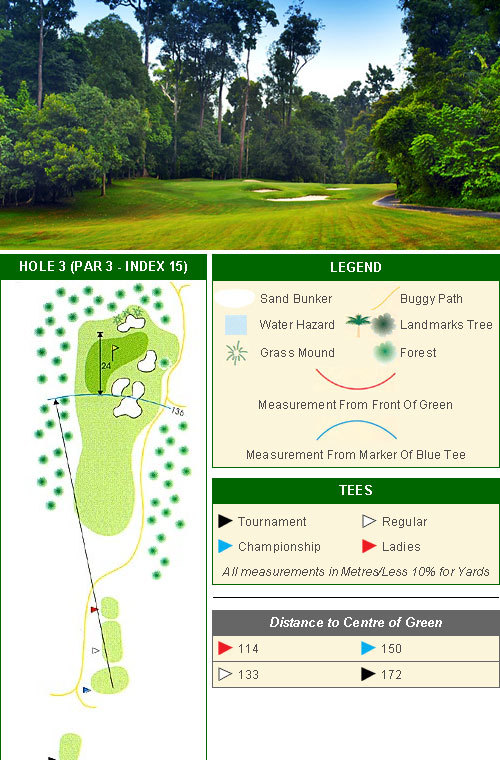 HOLE 3 (PAR 3 - INDEX 15)

24

136

LEGEND

Sand Bunker

Buggy Path

Water Hazard

Landmarks Tree

Grass Mound

Forest

Measurement From Front Of Green

Measurement From Marker Of Blue Tee

TEES

Tournament

Regular

Championship

Ladies

All measurements in Metres/Less 10% for Yards

Distance to Centre of Green

| 114 | 150 |
|---|---|
| 133 | 172 |